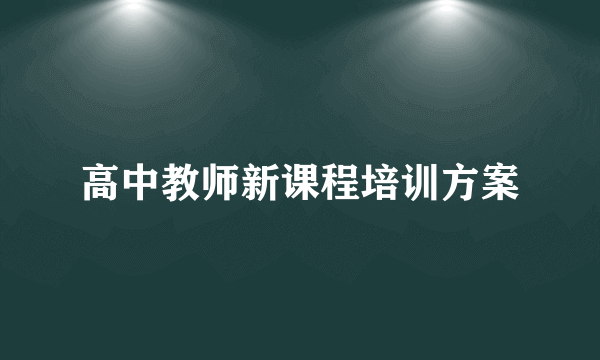 高中教师新课程培训方案